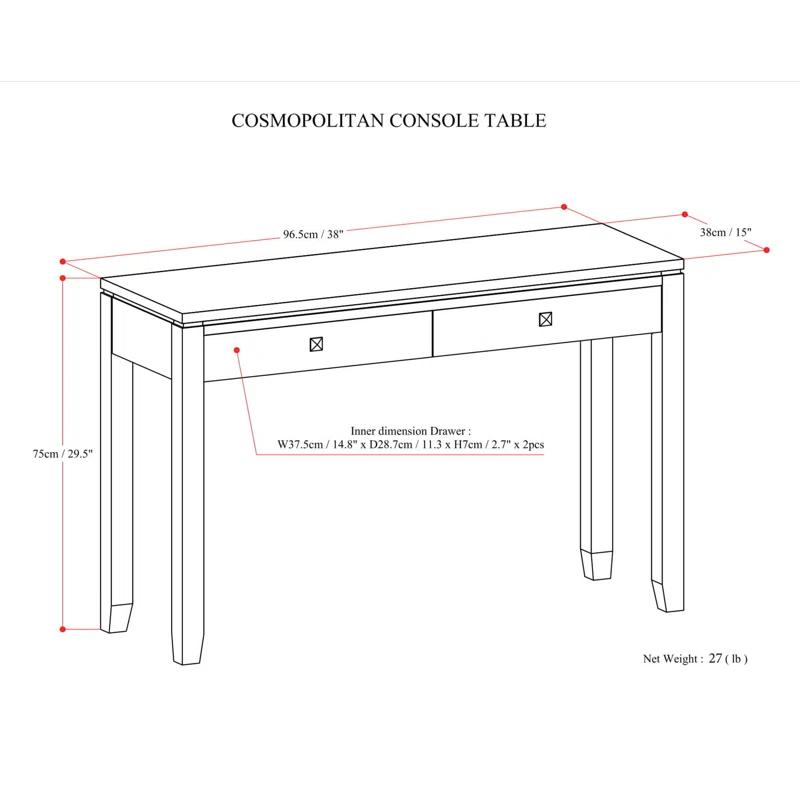 COSMOPOLITAN CONSOLE TABLE

96.5cm / 38"

38cm / 15"

75cm / 29.5"

Inner dimension Drawer :
W37.5cm / 14.8" x D28.7cm / 11.3 x H7cm / 2.7" x 2pcs

Net Weight : 27 ( lb )